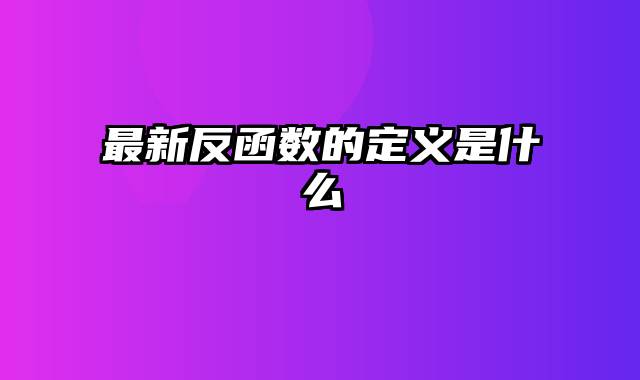 最新反函数的定义是什么